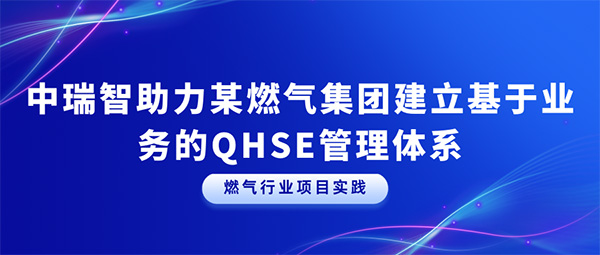 中瑞智助力某燃气集团建立基于业务的QHSE管理体系

燃气行业项目实践